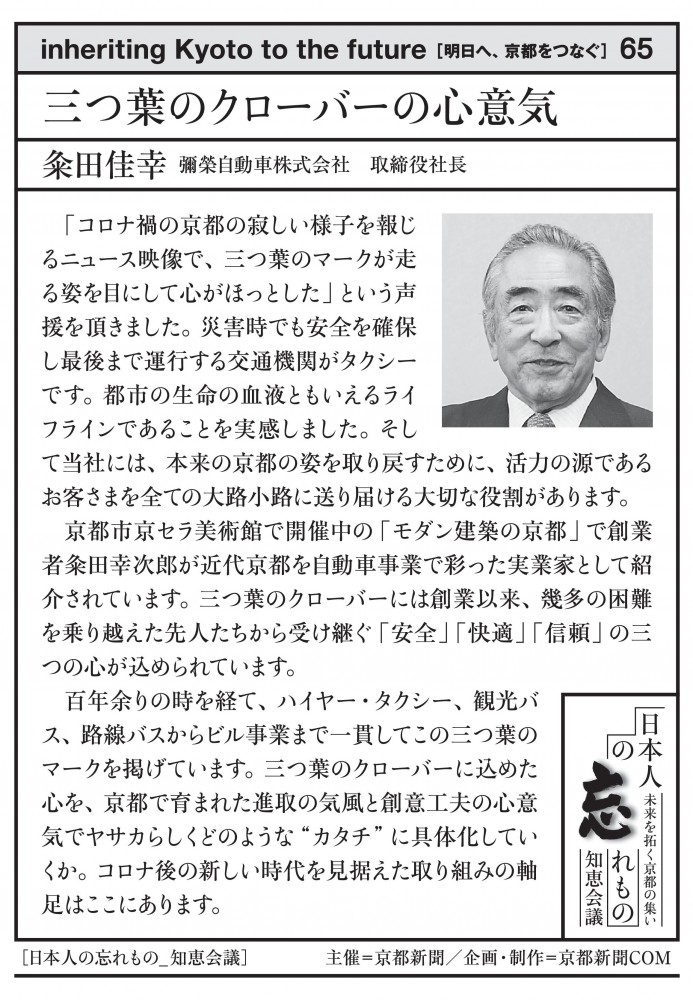 inheriting Kyoto to the future [明日へ、京都をつなぐ] 65

三つ葉のクローバーの心意気

粂田佳幸 彌榮自動車株式会社 取締役社長

「コロナ禍の京都の寂しい様子を報じるニュース映像で、三つ葉のマークが走る姿を目にして心がほっとした」という声援を頂きました。災害時でも安全を確保し最後まで運行する交通機関がタクシーです。都市の生命の血液ともいえるライフラインであることを実感しました。そして当社には、本来の京都の姿を取り戻すために、活力の源であるお客さまを全ての大路小路に送り届ける大切な役割があります。

京都市京セラ美術館で開催中の「モダン建築の京都」で創業者粂田幸次郎が近代京都を自動車事業で彩った実業家として紹介されています。三つ葉のクローバーには創業以来、幾多の困難を乗り越えた先人たちから受け継ぐ「安全」「快適」「信頼」の三つの心が込められています。

百年余りの時を経て、ハイヤー・タクシー、観光バス、路線バスからビル事業まで一貫してこの三つ葉のマークを掲げています。三つ葉のクローバーに込めた心を、京都で育まれた進取の気風と創意工夫の心意気でヤサカらしくどのような“カタチ”に具体化していくか。コロナ後の新しい時代を見据えた取り組みの軸足はここにあります。

日本人の忘れもの
未来を拓く京都の集い
知恵会議

[日本人の忘れもの_知恵会議]

主催=京都新聞/企画・制作=京都新聞COM